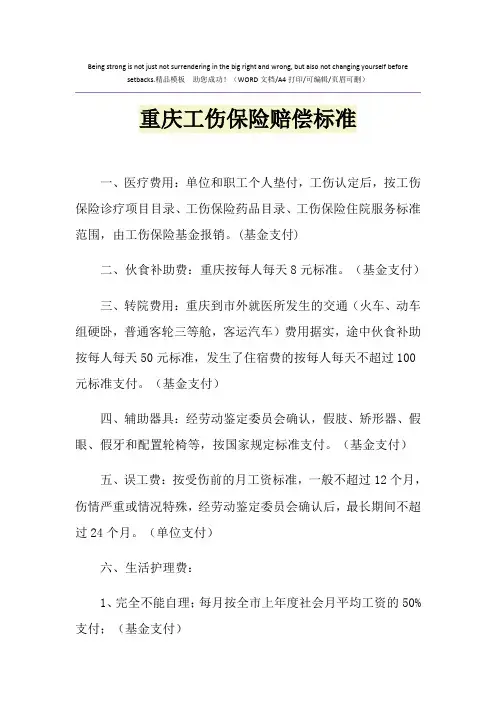 Being strong is not just not surrendering in the big right and wrong, but also not changing yourself before setbacks.精品模板 助您成功！（WORD 文档/A4 打印/可编辑/页眉可删）

重庆工伤保险赔偿标准

一、医疗费用：单位和职工个人垫付，工伤认定后，按工伤保险诊疗项目目录、工伤保险药品目录、工伤保险住院服务标准范围，由工伤保险基金报销。(基金支付)

二、伙食补助费：重庆按每人每天 8 元标准。（基金支付）

三、转院费用：重庆到市外就医所发生的交通（火车、动车组硬卧，普通客轮三等舱，客运汽车）费用据实，途中伙食补助按每人每天 50 元标准，发生了住宿费的按每人每天不超过 100 元标准支付。（基金支付）

四、辅助器具：经劳动鉴定委员会确认，假肢、矫形器、假眼、假牙和配置轮椅等，按国家规定标准支付。（基金支付）

五、误工费：按受伤前的月工资标准，一般不超过 12 个月，伤情严重或情况特殊，经劳动鉴定委员会确认后，最长期间不超过 24 个月。（单位支付）

六、生活护理费：

1、完全不能自理：每月按全市上年度社会月平均工资的 50%支付；（基金支付）